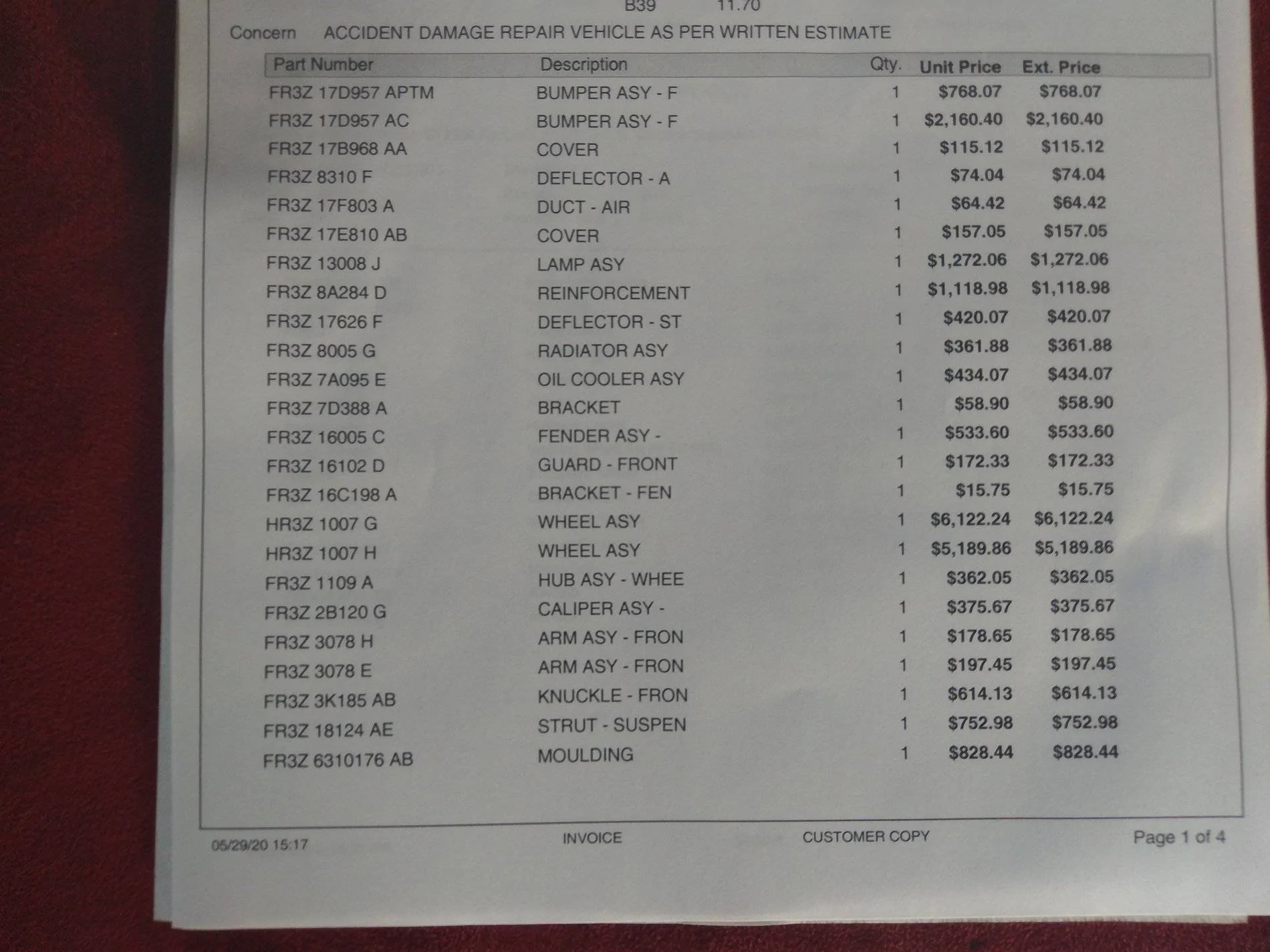 B39 11.70

Concern ACCIDENT DAMAGE REPAIR VEHICLE AS PER WRITTEN ESTIMATE

| Part Number | Description | Qty. | Unit Price | Ext. Price |
|---|---|---|---|---|
| FR3Z 17D957 APTM | BUMPER ASY - F | 1 | $768.07 | $768.07 |
| FR3Z 17D957 AC | BUMPER ASY - F | 1 | $2,160.40 | $2,160.40 |
| FR3Z 17B968 AA | COVER | 1 | $115.12 | $115.12 |
| FR3Z 8310 F | DEFLECTOR - A | 1 | $74.04 | $74.04 |
| FR3Z 17F803 A | DUCT - AIR | 1 | $64.42 | $64.42 |
| FR3Z 17E810 AB | COVER | 1 | $157.05 | $157.05 |
| FR3Z 13008 J | LAMP ASY | 1 | $1,272.06 | $1,272.06 |
| FR3Z 8A284 D | REINFORCEMENT | 1 | $1,118.98 | $1,118.98 |
| FR3Z 17626 F | DEFLECTOR - ST | 1 | $420.07 | $420.07 |
| FR3Z 8005 G | RADIATOR ASY | 1 | $361.88 | $361.88 |
| FR3Z 7A095 E | OIL COOLER ASY | 1 | $434.07 | $434.07 |
| FR3Z 7D388 A | BRACKET | 1 | $58.90 | $58.90 |
| FR3Z 16005 C | FENDER ASY - | 1 | $533.60 | $533.60 |
| FR3Z 16102 D | GUARD - FRONT | 1 | $172.33 | $172.33 |
| FR3Z 16C198 A | BRACKET - FEN | 1 | $15.75 | $15.75 |
| HR3Z 1007 G | WHEEL ASY | 1 | $6,122.24 | $6,122.24 |
| HR3Z 1007 H | WHEEL ASY | 1 | $5,189.86 | $5,189.86 |
| FR3Z 1109 A | HUB ASY - WHEE | 1 | $362.05 | $362.05 |
| FR3Z 2B120 G | CALIPER ASY - | 1 | $375.67 | $375.67 |
| FR3Z 3078 H | ARM ASY - FRON | 1 | $178.65 | $178.65 |
| FR3Z 3078 E | ARM ASY - FRON | 1 | $197.45 | $197.45 |
| FR3Z 3K185 AB | KNUCKLE - FRON | 1 | $614.13 | $614.13 |
| FR3Z 18124 AE | STRUT - SUSPEN | 1 | $752.98 | $752.98 |
| FR3Z 6310176 AB | MOULDING | 1 | $828.44 | $828.44 |

05/29/20 15:17 INVOICE CUSTOMER COPY Page 1 of 4